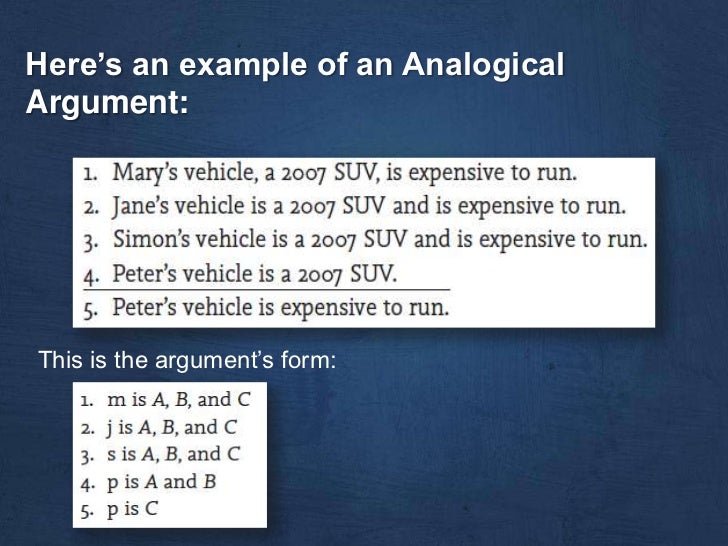 Here's an example of an Analogical Argument:

1. Mary's vehicle, a 2007 SUV, is expensive to run.
2. Jane's vehicle is a 2007 SUV and is expensive to run.
3. Simon's vehicle is a 2007 SUV and is expensive to run.
4. Peter's vehicle is a 2007 SUV.
5. Peter's vehicle is expensive to run.

This is the argument's form:

1. m is A, B, and C
2. j is A, B, and C
3. s is A, B, and C
4. p is A and B
5. p is C